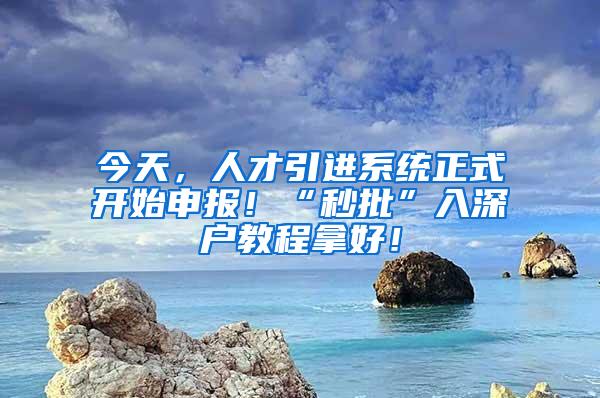 今天，人才引进系统正式开始申报！“秒批”入深户教程拿好！